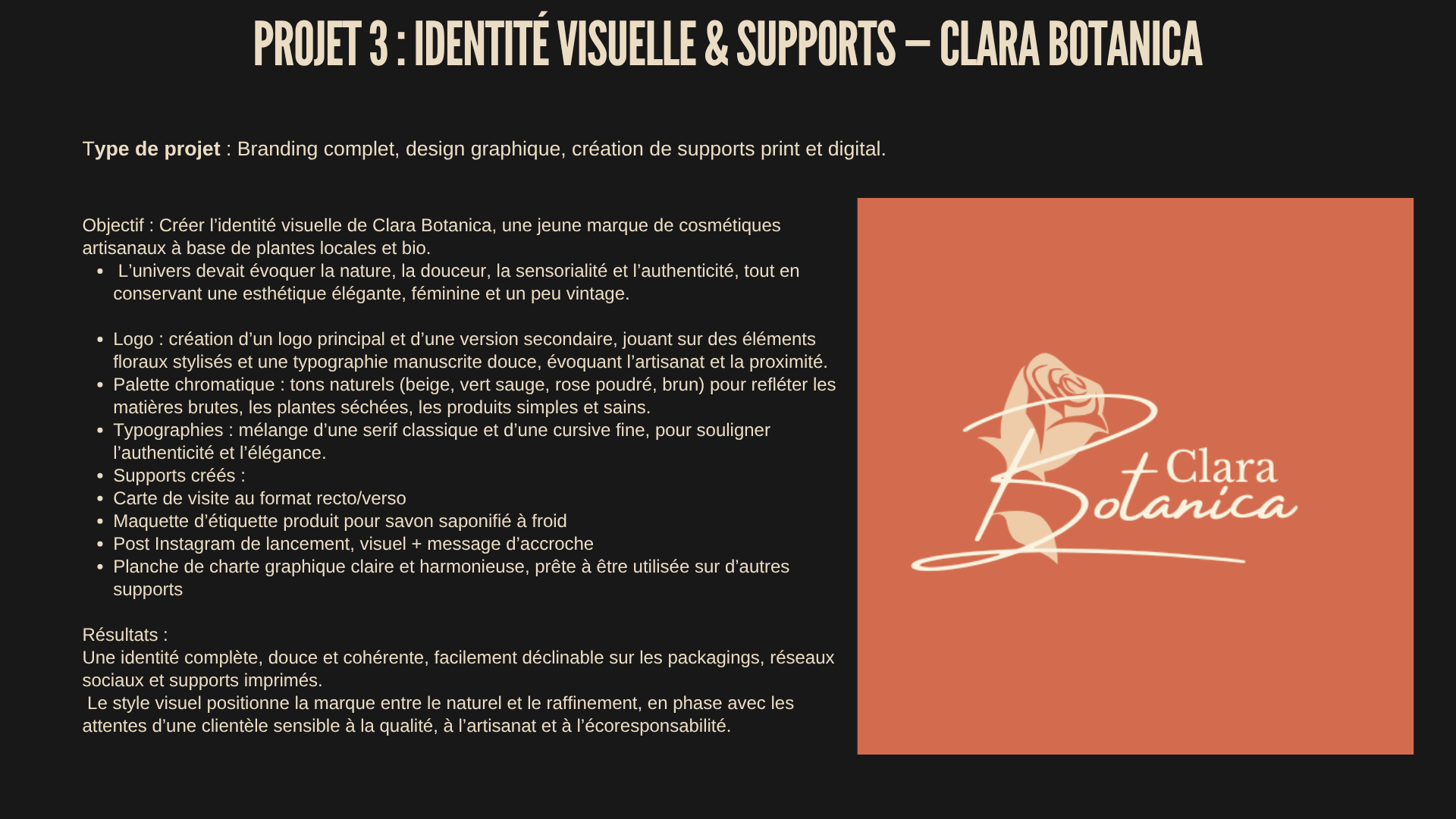 PROJET 3 : IDENTITÉ VISUELLE & SUPPORTS – CLARA BOTANICA

Type de projet : Branding complet, design graphique, création de supports print et digital.

Objectif : Créer l'identité visuelle de Clara Botanica, une jeune marque de cosmétiques artisanaux à base de plantes locales et bio.

• L'univers devait évoquer la nature, la douceur, la sensorialité et l'authenticité, tout en conservant une esthétique élégante, féminine et un peu vintage.

• Logo : création d'un logo principal et d'une version secondaire, jouant sur des éléments floraux stylisés et une typographie manuscrite douce, évoquant l'artisanat et la proximité.
• Palette chromatique : tons naturels (beige, vert sauge, rose poudré, brun) pour refléter les matières brutes, les plantes séchées, les produits simples et sains.
• Typographies : mélange d'une serif classique et d'une cursive fine, pour souligner l'authenticité et l'élégance.
• Supports créés :
• Carte de visite au format recto/verso
• Maquette d'étiquette produit pour savon saponifié à froid
• Post Instagram de lancement, visuel + message d'accroche
• Planche de charte graphique claire et harmonieuse, prête à être utilisée sur d'autres supports

Résultats :
Une identité complète, douce et cohérente, facilement déclinable sur les packagings, réseaux sociaux et supports imprimés.

Le style visuel positionne la marque entre le naturel et le raffinement, en phase avec les attentes d'une clientèle sensible à la qualité, à l'artisanat et à l'écoresponsabilité.

Clara
Botanica